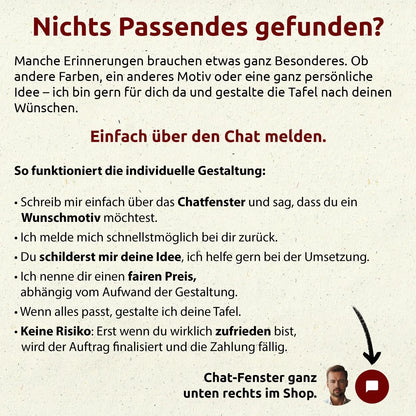 Nichts Passendes gefunden?

Manche Erinnerungen brauchen etwas ganz Besonderes. Ob andere Farben, ein anderes Motiv oder eine ganz persönliche Idee – ich bin gern für dich da und gestalte die Tafel nach deinen Wünschen.

Einfach über den Chat melden.

So funktioniert die individuelle Gestaltung:

• Schreib mir einfach über das Chatfenster und sag, dass du ein Wunschmotiv möchtest.
• Ich melde mich schnellstmöglich bei dir zurück.
• Du schilderst mir deine Idee, ich helfe gern bei der Umsetzung.
• Ich nenne dir einen fairen Preis, abhängig vom Aufwand der Gestaltung.
• Wenn alles passt, gestalte ich deine Tafel.
• Keine Risiko: Erst wenn du wirklich zufrieden bist, wird der Auftrag finalisiert und die Zahlung fällig.

Chat-Fenster ganz unten rechts im Shop.